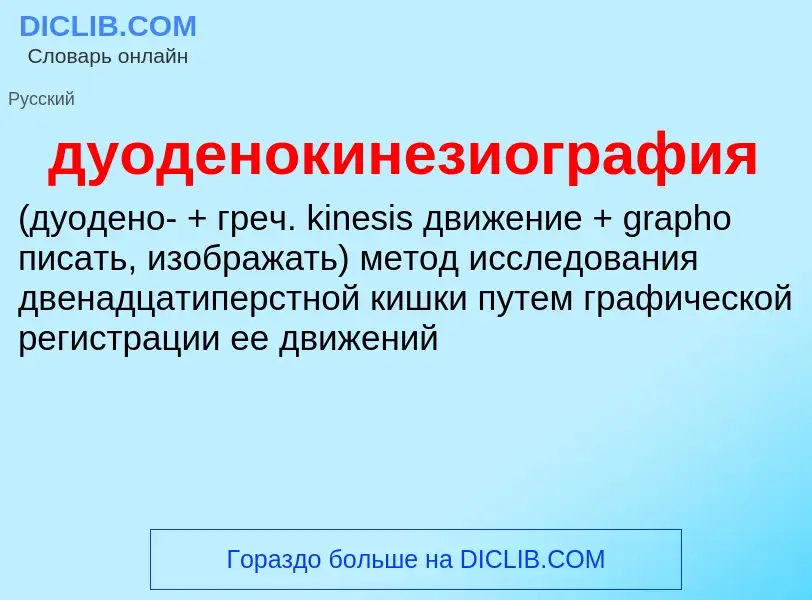 DICLIB.COM
Словарь онлайн

Русский

дуоденокинезиография

(дуодено- + греч. kinesis движение + grapho писать, изображать) метод исследования двенадцатиперстной кишки путем графической регистрации ее движений

Гораздо больше на DICLIB.COM